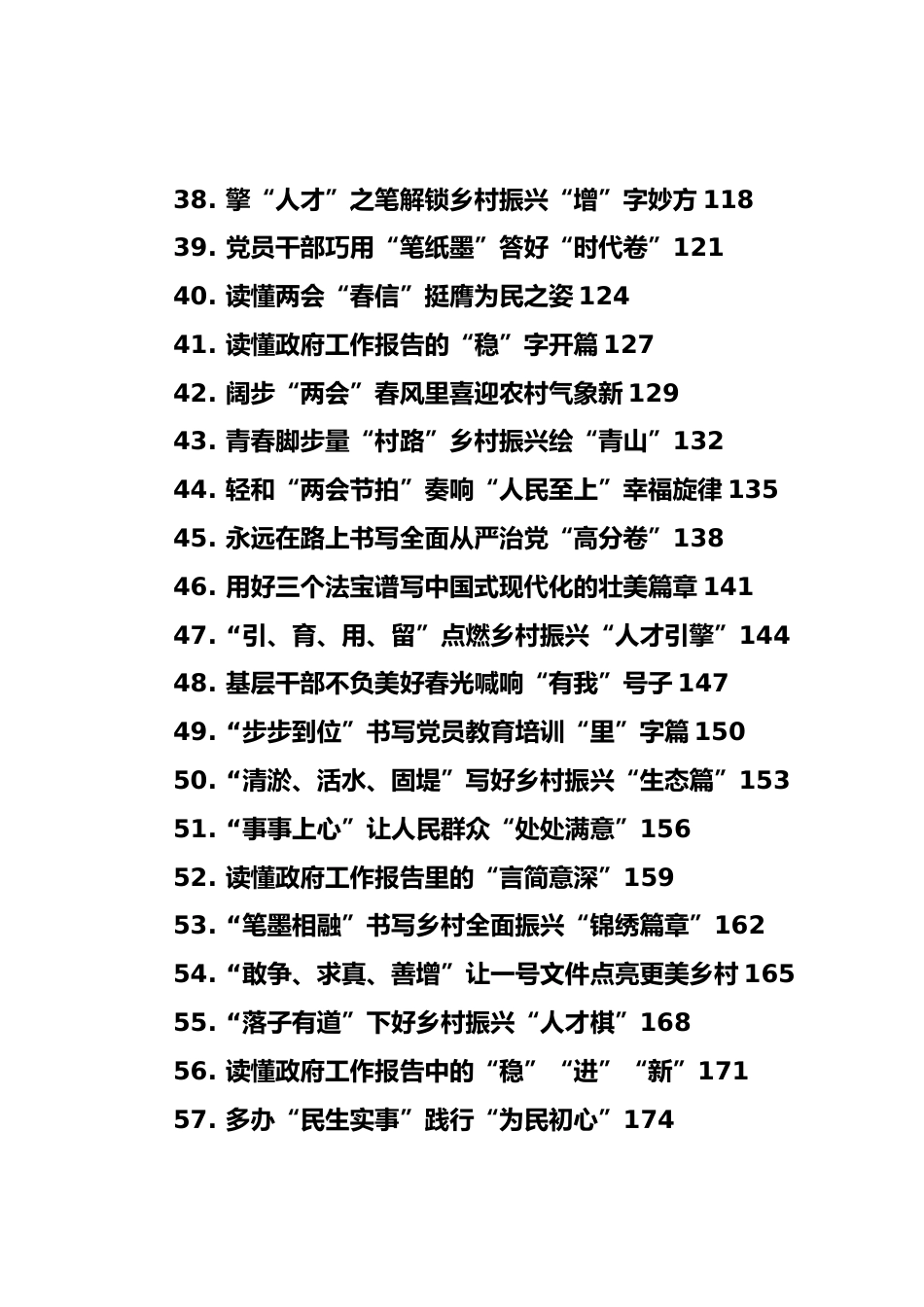 38. 擎“人才”之笔解锁乡村振兴“增”字妙方 118
39. 党员干部巧用“笔纸墨”答好“时代卷”121
40. 读懂两会“春信”挺膺为民之姿 124
41. 读懂政府工作报告的“稳”字开篇 127
42. 阔步“两会”春风里喜迎农村气象新 129
43. 青春脚步量“村路”乡村振兴绘“青山”132
44. 轻和“两会节拍”奏响“人民至上”幸福旋律 135
45. 永远在路上书写全面从严治党“高分卷”138
46. 用好三个法宝谱写中国式现代化的壮美篇章 141
47. “引、育、用、留”点燃乡村振兴“人才引擎”144
48. 基层干部不负美好春光喊响“有我”号子 147
49. “步步到位”书写党员教育培训“里”字篇 150
50. “清淤、活水、固堤”写好乡村振兴“生态篇”153
51. “事事上心”让人民群众“处处满意”156
52. 读懂政府工作报告里的“言简意深”159
53. “笔墨相融”书写乡村全面振兴“锦绣篇章”162
54. “敢争、求真、善增”让一号文件点亮更美乡村 165
55. “落子有道”下好乡村振兴“人才棋”168
56. 读懂政府工作报告中的“稳”“进”“新”171
57. 多办“民生实事”践行“为民初心”174